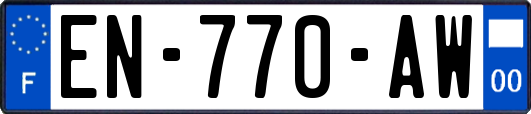 F
EN-770-AW
00